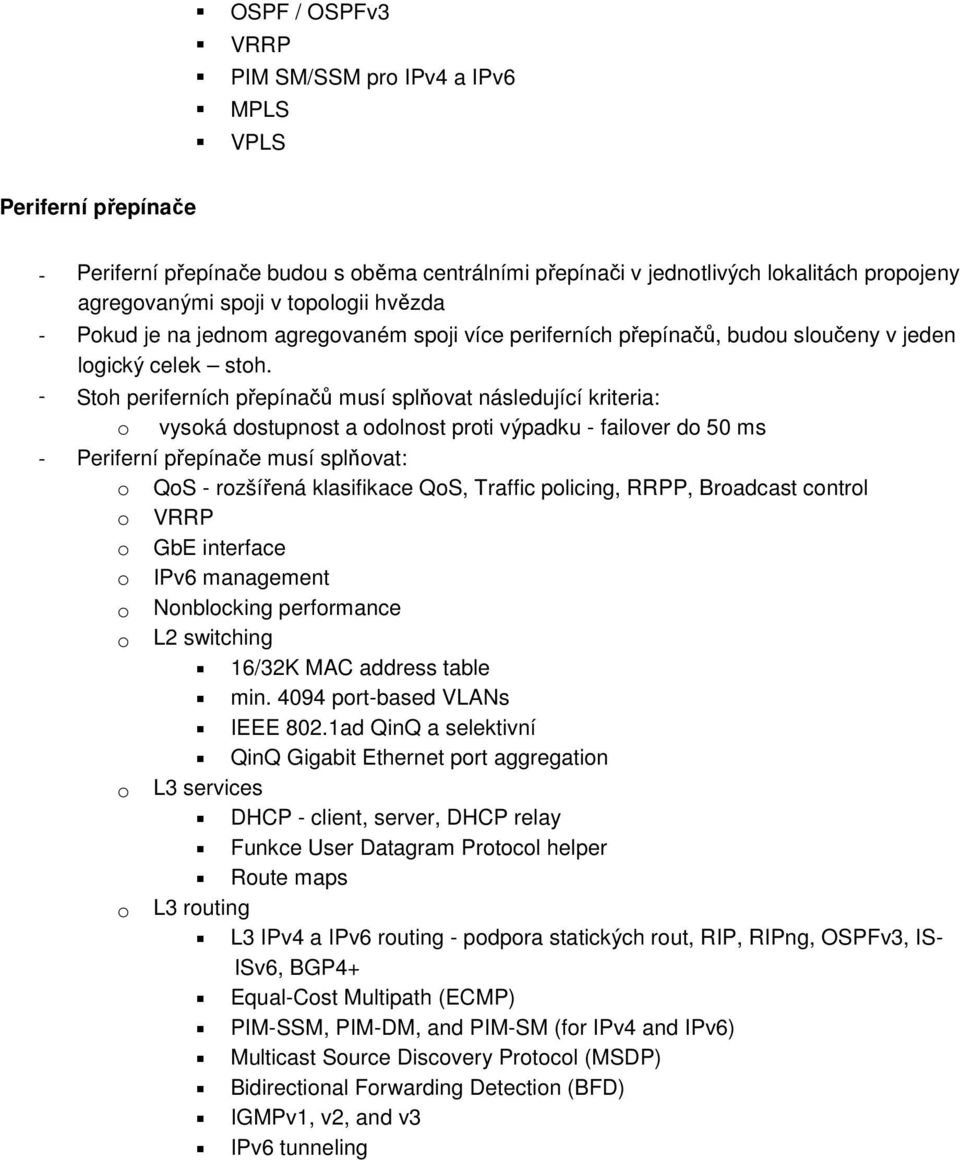 ▪ OSPF / OSPFv3
▪ VRRP
▪ PIM SM/SSM pro IPv4 a IPv6
▪ MPLS
▪ VPLS

Periferní přepínače

- Periferní přepínače budou s oběma centrálními přepínači v jednotlivých lokalitách propojeny agregovanými spoji v topologii hvězda
- Pokud je na jednom agregovaném spoji více periferních přepínačů, budou sloučeny v jeden logický celek – stoh.
- Stoh periferních přepínačů musí splňovat následující kriteria:
  o vysoká dostupnost a odolnost proti výpadku - failover do 50 ms
- Periferní přepínače musí splňovat:
  o QoS - rozšířená klasifikace QoS, Traffic policing, RRPP, Broadcast control
  o VRRP
  o GbE interface
  o IPv6 management
  o Nonblocking performance
  o L2 switching
    ▪ 16/32K MAC address table
    ▪ min. 4094 port-based VLANs
    ▪ IEEE 802.1ad QinQ a selektivní
    ▪ QinQ Gigabit Ethernet port aggregation
  o L3 services
    ▪ DHCP - client, server, DHCP relay
    ▪ Funkce User Datagram Protocol helper
    ▪ Route maps
  o L3 routing
    ▪ L3 IPv4 a IPv6 routing - podpora statických rout, RIP, RIPng, OSPFv3, IS-ISv6, BGP4+
    ▪ Equal-Cost Multipath (ECMP)
    ▪ PIM-SSM, PIM-DM, and PIM-SM (for IPv4 and IPv6)
    ▪ Multicast Source Discovery Protocol (MSDP)
    ▪ Bidirectional Forwarding Detection (BFD)
    ▪ IGMPv1, v2, and v3
    ▪ IPv6 tunneling